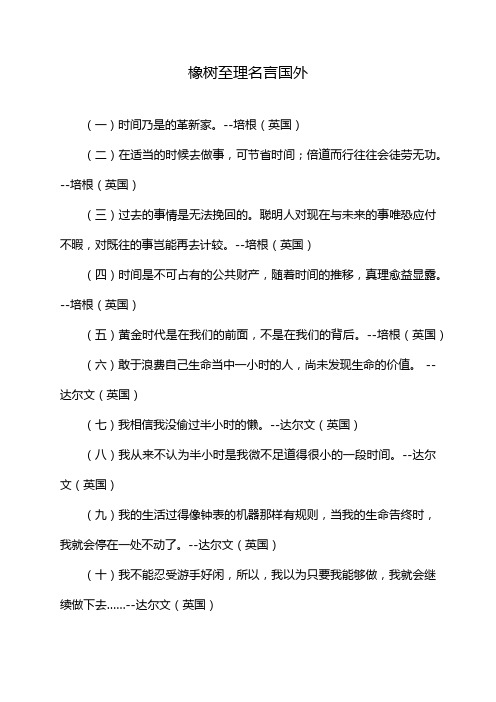 橡树至理名言国外

（一）时间乃是的革新家。--培根（英国）

（二）在适当的时候去做事，可节省时间；倍道而行往往会徒劳无功。--培根（英国）

（三）过去的事情是无法挽回的。聪明人对现在与未来的事唯恐应付不暇，对既往的事岂能再去计较。--培根（英国）

（四）时间是不可占有的公共财产，随着时间的推移，真理愈益显露。--培根（英国）

（五）黄金时代是在我们的前面，不是在我们的背后。--培根（英国）

（六）敢于浪费自己生命当中一小时的人，尚未发现生命的价值。 --达尔文（英国）

（七）我相信我没偷过半小时的懒。--达尔文（英国）

（八）我从来不认为半小时是我微不足道得很小的一段时间。--达尔文（英国）

（九）我的生活过得像钟表的机器那样有规则，当我的生命告终时，我就会停在一处不动了。--达尔文（英国）

（十）我不能忍受游手好闲，所以，我以为只要我能够做，我就会继续做下去......--达尔文（英国）